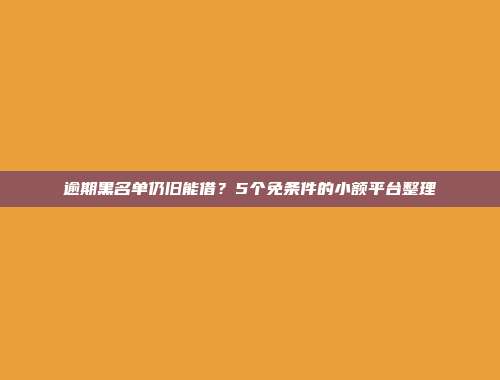 逾期黑名单仍旧能借？5个免条件的小额平台整理